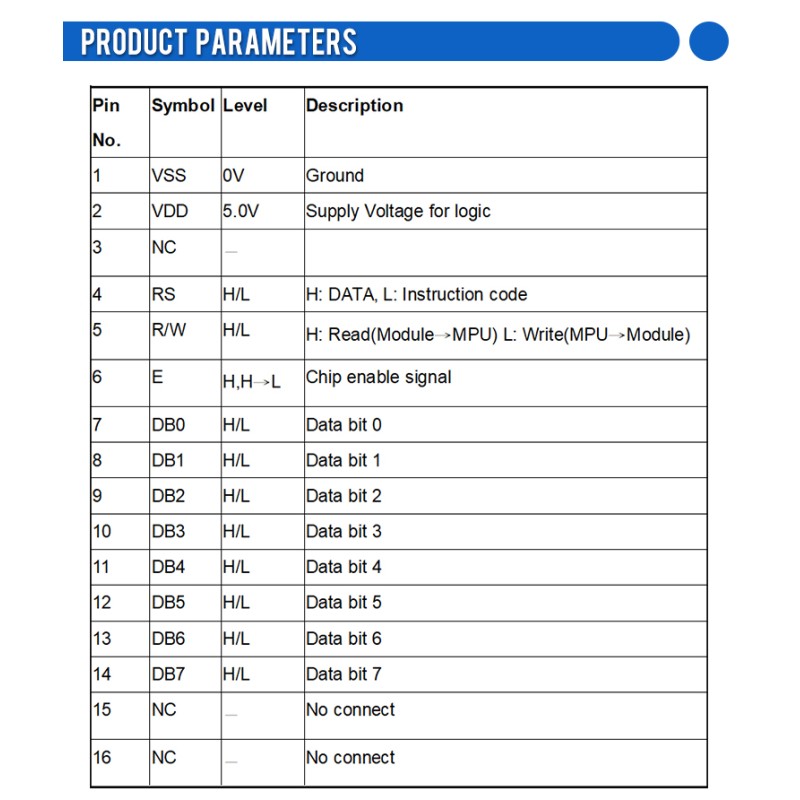 PRODUCT PARAMETERS

| Pin No. | Symbol | Level | Description |
|---|---|---|---|
| 1 | VSS | 0V | Ground |
| 2 | VDD | 5.0V | Supply Voltage for logic |
| 3 | NC | — | |
| 4 | RS | H/L | H: DATA, L: Instruction code |
| 5 | R/W | H/L | H: Read(Module→MPU) L: Write(MPU→Module) |
| 6 | E | H,H→L | Chip enable signal |
| 7 | DB0 | H/L | Data bit 0 |
| 8 | DB1 | H/L | Data bit 1 |
| 9 | DB2 | H/L | Data bit 2 |
| 10 | DB3 | H/L | Data bit 3 |
| 11 | DB4 | H/L | Data bit 4 |
| 12 | DB5 | H/L | Data bit 5 |
| 13 | DB6 | H/L | Data bit 6 |
| 14 | DB7 | H/L | Data bit 7 |
| 15 | NC | — | No connect |
| 16 | NC | — | No connect |